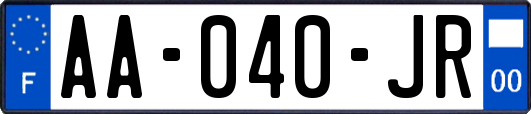 F

AA-040-JR

00